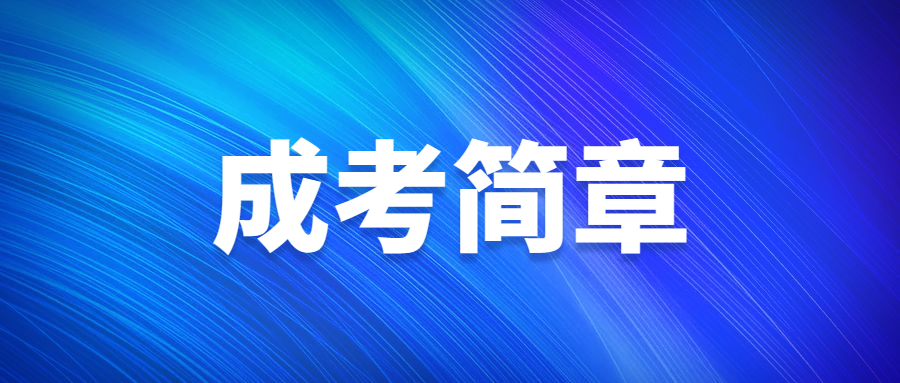 成考简章